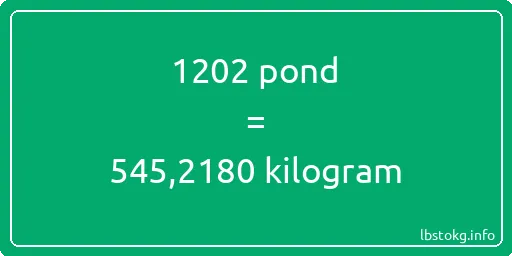 1202 pond
=
545,2180 kilogram

lbstokg.info